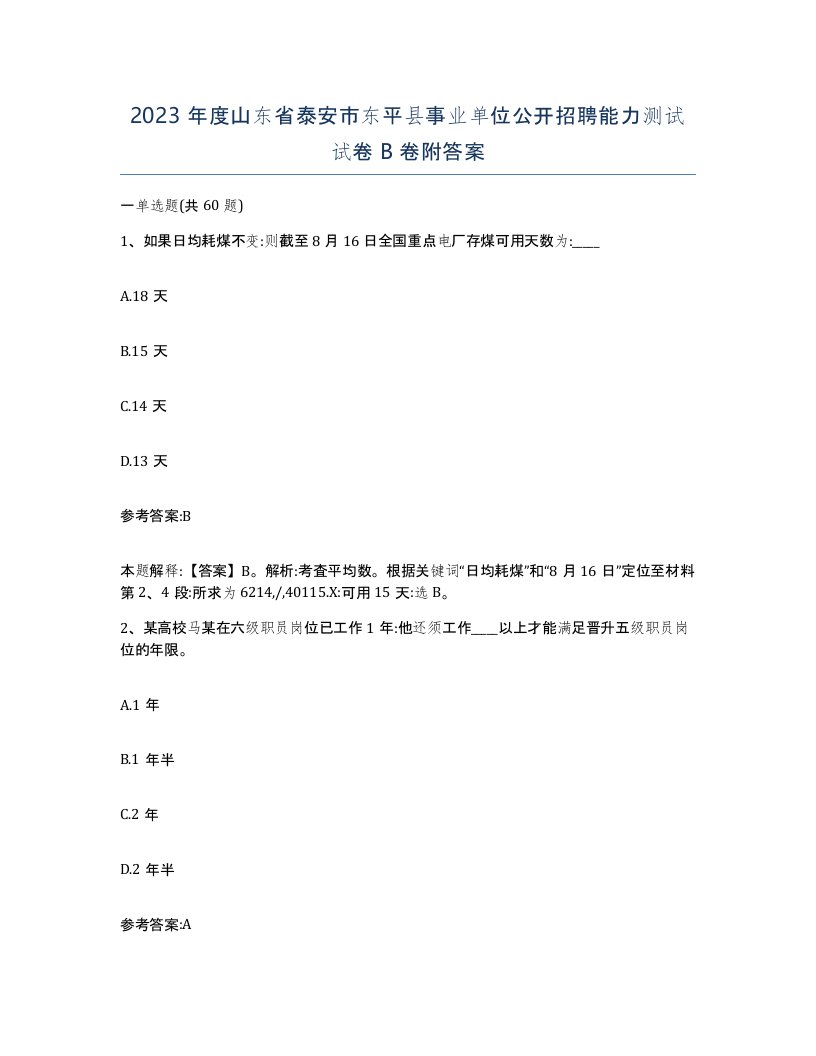 2023 年度山东省泰安市东平县事业单位公开招聘能力测试试卷 B 卷附答案

一单选题(共 60 题)

1、如果日均耗煤不变:则截至 8 月 16 日全国重点电厂存煤可用天数为:____

A.18 天

B.15 天

C.14 天

D.13 天

参考答案:B

本题解释:【答案】B。解析:考查平均数。根据关键词“日均耗煤”和“8 月 16 日”定位至材料第 2、4 段:所求为 6214,/,40115.X:可用 15 天:选 B。

2、某高校马某在六级职员岗位已工作 1 年:他还须工作____以上才能满足晋升五级职员岗位的年限。

A.1 年

B.1 年半

C.2 年

D.2 年半

参考答案:A